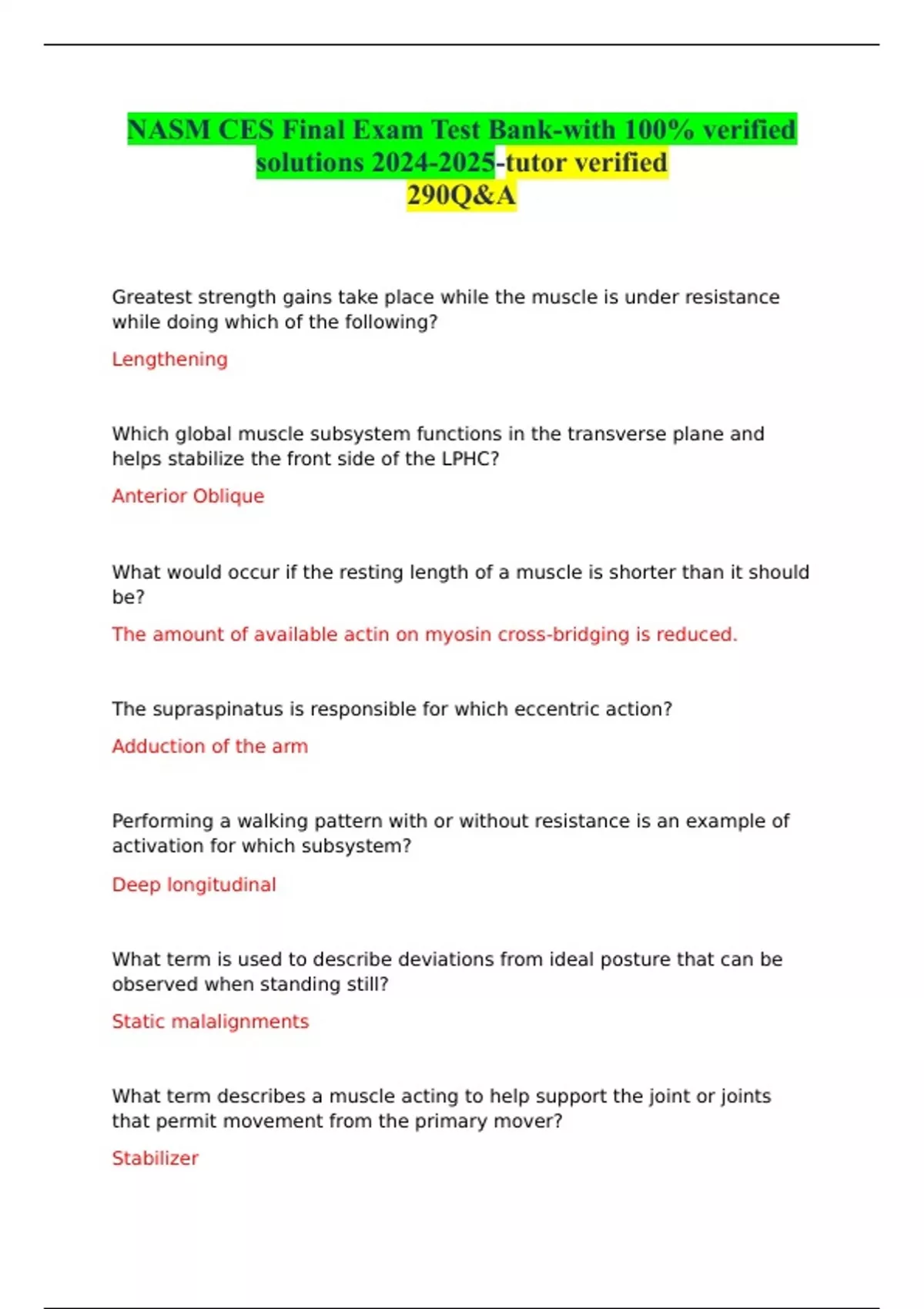 NASM CES Final Exam Test Bank-with 100% verified solutions 2024-2025-tutor verified 290Q&A

Greatest strength gains take place while the muscle is under resistance while doing which of the following?

Lengthening

Which global muscle subsystem functions in the transverse plane and helps stabilize the front side of the LPHC?

Anterior Oblique

What would occur if the resting length of a muscle is shorter than it should be?

The amount of available actin on myosin cross-bridging is reduced.

The supraspinatus is responsible for which eccentric action?

Adduction of the arm

Performing a walking pattern with or without resistance is an example of activation for which subsystem?

Deep longitudinal

What term is used to describe deviations from ideal posture that can be observed when standing still?

Static malalignments

What term describes a muscle acting to help support the joint or joints that permit movement from the primary mover?

Stabilizer